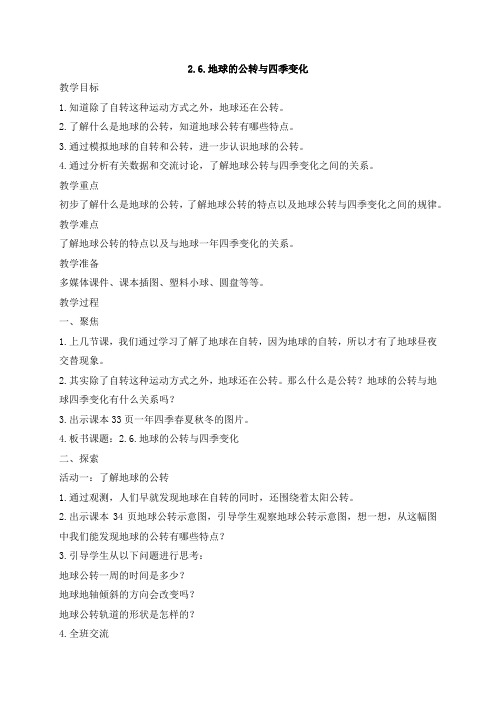 2.6.地球的公转与四季变化

教学目标

1.知道除了自转这种运动方式之外，地球还在公转。

2.了解什么是地球的公转，知道地球公转有哪些特点。

3.通过模拟地球的自转和公转，进一步认识地球的公转。

4.通过分析有关数据和交流讨论，了解地球公转与四季变化之间的关系。

教学重点

初步了解什么是地球的公转，了解地球公转的特点以及地球公转与四季变化之间的规律。

教学难点

了解地球公转的特点以及与地球一年四季变化的关系。

教学准备

多媒体课件、课本插图、塑料小球、圆盘等等。

教学过程

一、聚焦

1.上几节课，我们通过学习了解了地球在自转，因为地球的自转，所以才有了地球昼夜交替现象。

2.其实除了自转这种运动方式之外，地球还在公转。那么什么是公转？地球的公转与地球四季变化有什么关系吗？

3.出示课本33页一年四季春夏秋冬的图片。

4.板书课题：2.6.地球的公转与四季变化

二、探索

活动一：了解地球的公转

1.通过观测，人们早就发现地球在自转的同时，还围绕着太阳公转。

2.出示课本34页地球公转示意图，引导学生观察地球公转示意图，想一想，从这幅图中我们能发现地球的公转有哪些特点？

3.引导学生从以下问题进行思考：

地球公转一周的时间是多少？

地球地轴倾斜的方向会改变吗？

地球公转轨道的形状是怎样的？

4.全班交流